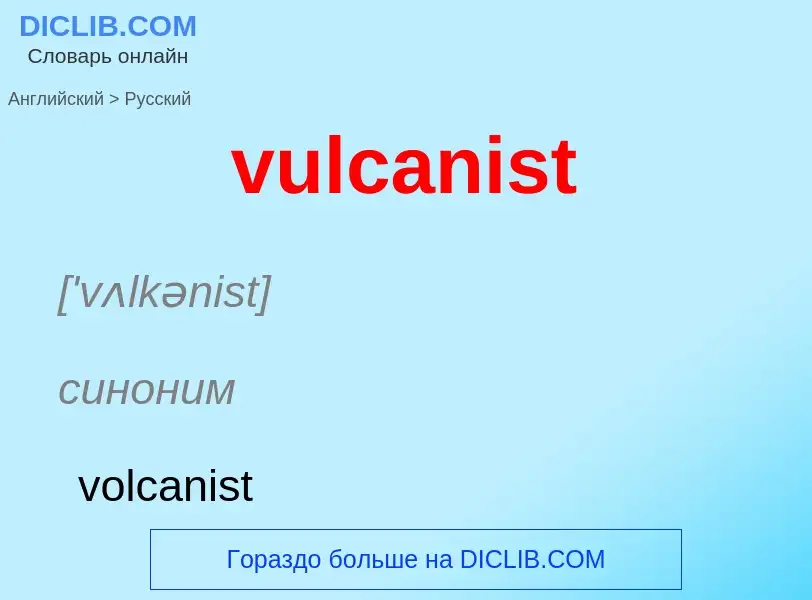 DICLIB.COM
Словарь онлайн

Английский > Русский

vulcanist

['vʌlkənist]

синоним

volcanist

Гораздо больше на DICLIB.COM